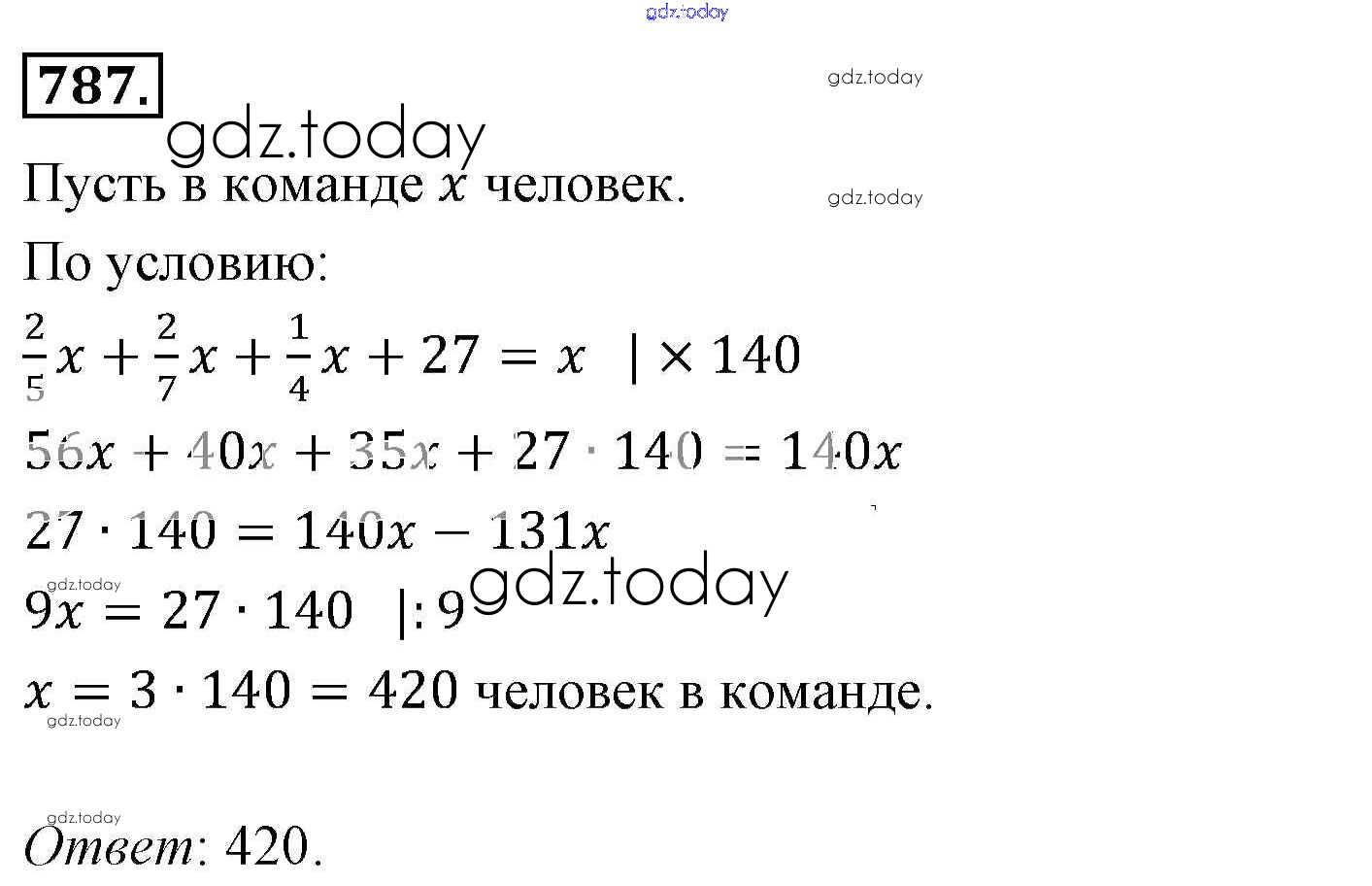 gdz.today

787.

gdz.today

gdz.today

Пусть в команде $x$ человек.

gdz.today

По условию:

$\frac{2}{5}x + \frac{2}{7}x + \frac{1}{4}x + 27 = x \quad | \times 140$

$56x + 40x + 35x + 27 \cdot 140 = 140x$

$27 \cdot 140 = 140x - 131x$

gdz.today

gdz.today

$9x = 27 \cdot 140 \quad |: 9$

$x = 3 \cdot 140 = 420$ человек в команде.

gdz.today

gdz.today

Ответ: 420.